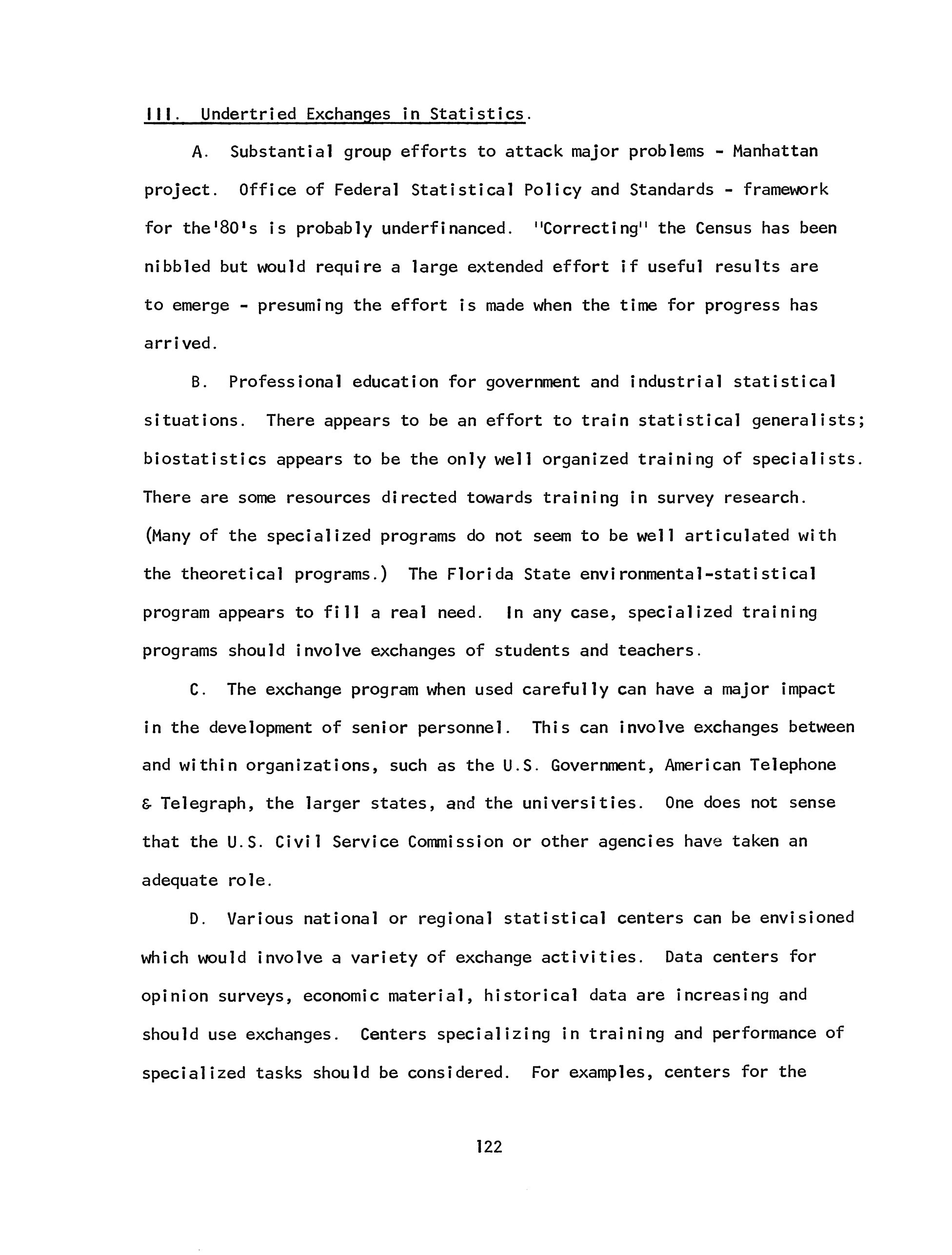 III. Undertried Exchanges in Statistics.

A. Substantial group efforts to attack major problems - Manhattan project. Office of Federal Statistical Policy and Standards - framework for the'80's is probably underfinanced. "Correcting" the Census has been nibbled but would require a large extended effort if useful results are to emerge - presuming the effort is made when the time for progress has arrived.

B. Professional education for government and industrial statistical situations. There appears to be an effort to train statistical generalists; biostatistics appears to be the only well organized training of specialists. There are some resources directed towards training in survey research. (Many of the specialized programs do not seem to be well articulated with the theoretical programs.) The Florida State environmental-statistical program appears to fill a real need. In any case, specialized training programs should involve exchanges of students and teachers.

C. The exchange program when used carefully can have a major impact in the development of senior personnel. This can involve exchanges between and within organizations, such as the U.S. Government, American Telephone & Telegraph, the larger states, and the universities. One does not sense that the U.S. Civil Service Commission or other agencies have taken an adequate role.

D. Various national or regional statistical centers can be envisioned which would involve a variety of exchange activities. Data centers for opinion surveys, economic material, historical data are increasing and should use exchanges. Centers specializing in training and performance of specialized tasks should be considered. For examples, centers for the

122